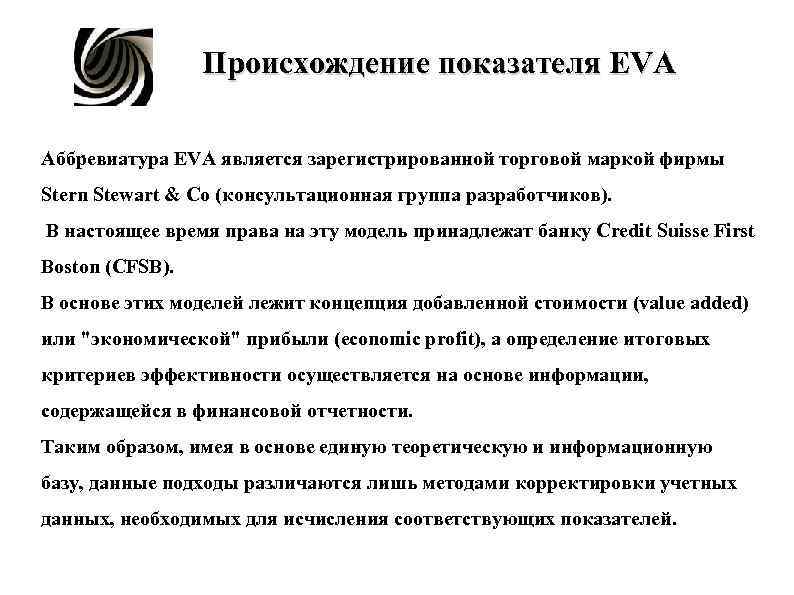 Происхождение показателя EVA

Аббревиатура EVA является зарегистрированной торговой маркой фирмы Stern Stewart & Co (консультационная группа разработчиков).

В настоящее время права на эту модель принадлежат банку Credit Suisse First Boston (CFSB).

В основе этих моделей лежит концепция добавленной стоимости (value added) или "экономической" прибыли (economic profit), а определение итоговых критериев эффективности осуществляется на основе информации, содержащейся в финансовой отчетности.

Таким образом, имея в основе единую теоретическую и информационную базу, данные подходы различаются лишь методами корректировки учетных данных, необходимых для исчисления соответствующих показателей.